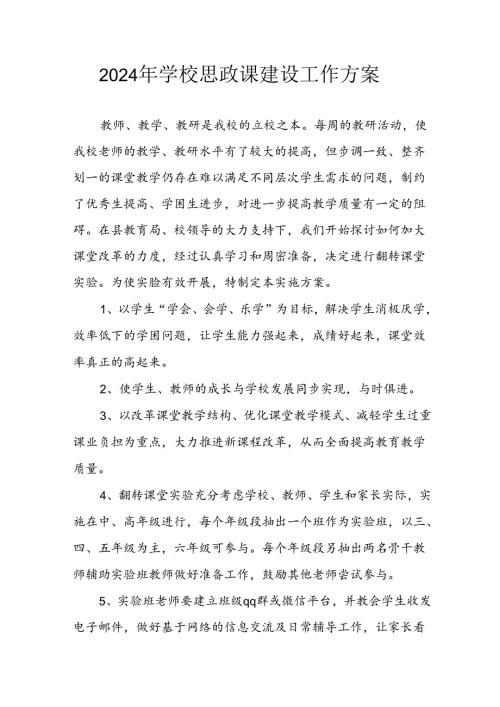 2024年学校思政课建设工作方案

教师、教学、教研是我校的立校之本。每周的教研活动，使我校老师的教学、教研水平有了较大的提高，但步调一致、整齐划一的课堂教学仍存在难以满足不同层次学生需求的问题，制约了优秀生提高、学困生进步，对进一步提高教学质量有一定的阻碍。在县教育局、校领导的大力支持下，我们开始探讨如何加大课堂改革的力度，经过认真学习和周密准备，决定进行翻转课堂实验。为使实验有效开展，特制定本实施方案。

1、以学生“学会、会学、乐学”为目标，解决学生消极厌学，效率低下的学困问题，让学生能力强起来，成绩好起来，课堂效率真正的高起来。

2、使学生、教师的成长与学校发展同步实现，与时俱进。

3、以改革课堂教学结构、优化课堂教学模式、减轻学生过重课业负担为重点，大力推进新课程改革，从而全面提高教育教学质量。

4、翻转课堂实验充分考虑学校、教师、学生和家长实际，实施在中、高年级进行，每个年级段抽出一个班作为实验班，以三、四、五年级为主，六年级可参与。每个年级段另抽出两名骨干教师辅助实验班教师做好准备工作，鼓励其他老师尝试参与。

5、实验班老师要建立班级qq群或微信平台，并教会学生收发电子邮件，做好基于网络的信息交流及日常辅导工作，让家长看